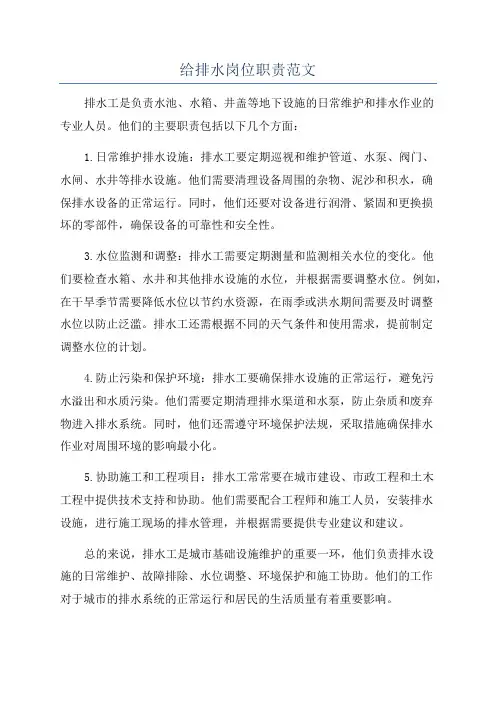 给排水岗位职责范文

排水工是负责水池、水箱、井盖等地下设施的日常维护和排水作业的专业人员。他们的主要职责包括以下几个方面：

1. 日常维护排水设施：排水工要定期巡视和维护管道、水泵、阀门、水闸、水井等排水设施。他们需要清理设备周围的杂物、泥沙和积水，确保排水设备的正常运行。同时，他们还要对设备进行润滑、紧固和更换损坏的零部件，确保设备的可靠性和安全性。

3. 水位监测和调整：排水工需要定期测量和监测相关水位的变化。他们要检查水箱、水井和其他排水设施的水位，并根据需要调整水位。例如，在干旱季节需要降低水位以节约水资源，在雨季或洪水期间需要及时调整水位以防止泛滥。排水工还需根据不同的天气条件和使用需求，提前制定调整水位的计划。

4. 防止污染和保护环境：排水工要确保排水设施的正常运行，避免污水溢出和水质污染。他们需要定期清理排水渠道和水泵，防止杂质和废弃物进入排水系统。同时，他们还需遵守环境保护法规，采取措施确保排水作业对周围环境的影响最小化。

5. 协助施工和工程项目：排水工常常要在城市建设、市政工程和土木工程中提供技术支持和协助。他们需要配合工程师和施工人员，安装排水设施，进行施工现场的排水管理，并根据需要提供专业建议和建议。

总的来说，排水工是城市基础设施维护的重要一环，他们负责排水设施的日常维护、故障排除、水位调整、环境保护和施工协助。他们的工作对于城市的排水系统的正常运行和居民的生活质量有着重要影响。